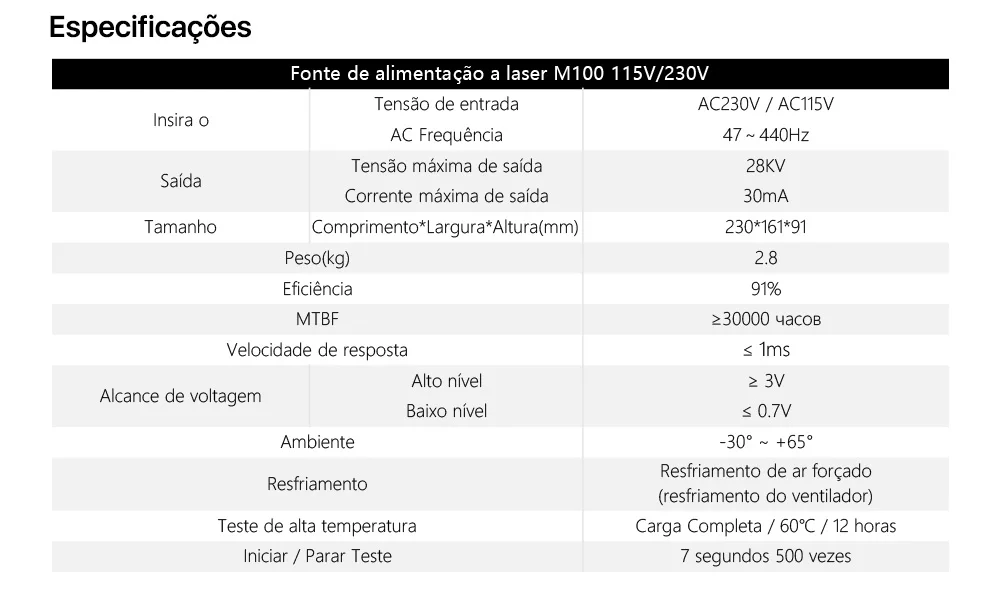 Especificações

| Fonte de alimentação a laser M100 115V/230V | | |
|---|---|---|
| Insira o | Tensão de entrada | AC230V / AC115V |
| | AC Frequência | 47 ~ 440Hz |
| Saída | Tensão máxima de saída | 28KV |
| | Corrente máxima de saída | 30mA |
| Tamanho | Comprimento*Largura*Altura(mm) | 230*161*91 |
| Peso(kg) | | 2.8 |
| Eficiência | | 91% |
| MTBF | | ≥30000 часов |
| Velocidade de resposta | | ≤ 1ms |
| Alcance de voltagem | Alto nível | ≥ 3V |
| | Baixo nível | ≤ 0.7V |
| Ambiente | | -30° ~ +65° |
| Resfriamento | | Resfriamento de ar forçado (resfriamento do ventilador) |
| Teste de alta temperatura | | Carga Completa / 60°C / 12 horas |
| Iniciar / Parar Teste | | 7 segundos 500 vezes |